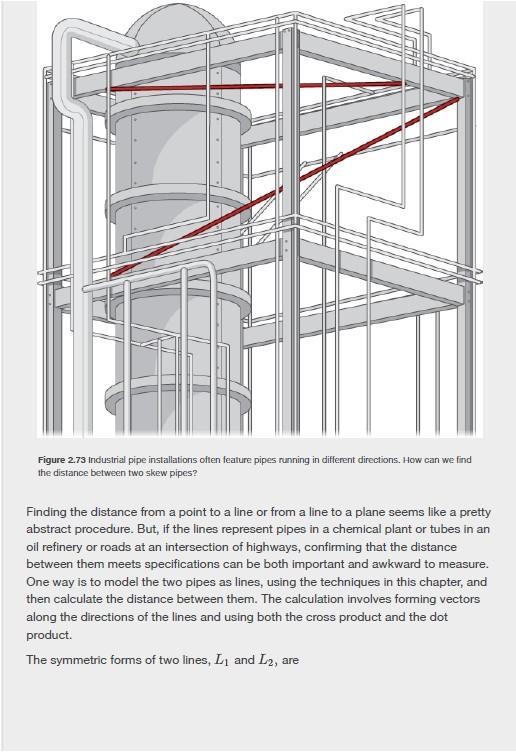 Figure 2.73 Industrial pipe installations often feature pipes running in different directions. How can we find the distance between two skew pipes?

Finding the distance from a point to a line or from a line to a plane seems like a pretty abstract procedure. But, if the lines represent pipes in a chemical plant or tubes in an oil refinery or roads at an intersection of highways, confirming that the distance between them meets specifications can be both important and awkward to measure. One way is to model the two pipes as lines, using the techniques in this chapter, and then calculate the distance between them. The calculation involves forming vectors along the directions of the lines and using both the cross product and the dot product.

The symmetric forms of two lines, $L_1$ and $L_2$, are